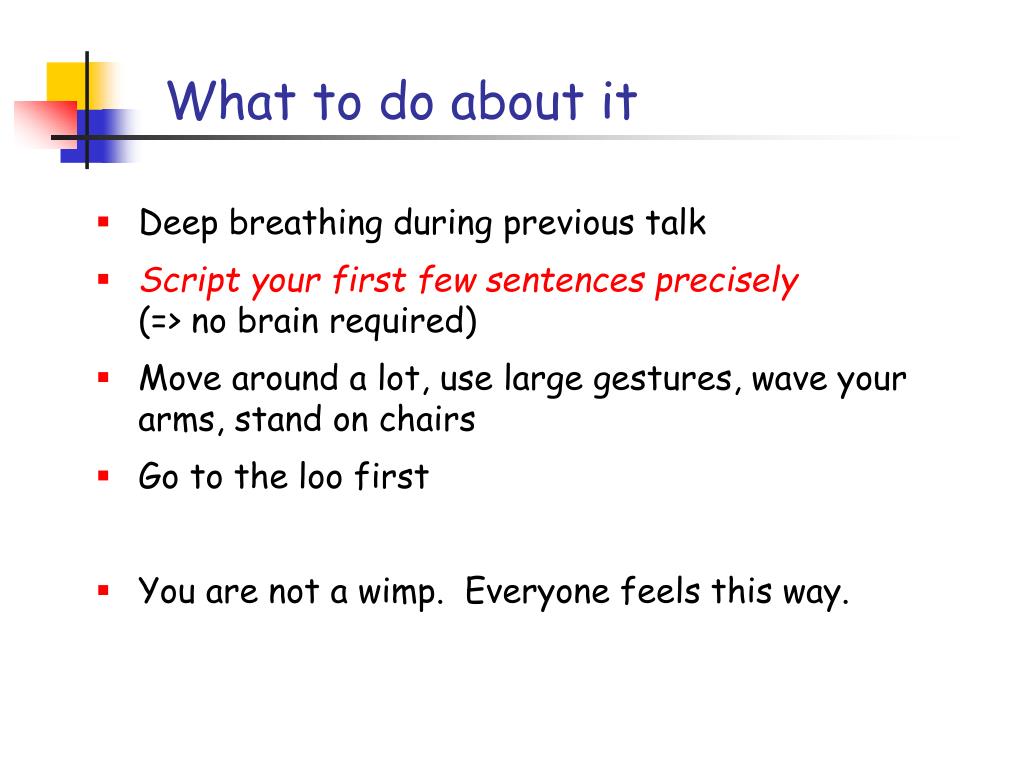 What to do about it

- Deep breathing during previous talk
- Script your first few sentences precisely (=> no brain required)
- Move around a lot, use large gestures, wave your arms, stand on chairs
- Go to the loo first

- You are not a wimp. Everyone feels this way.